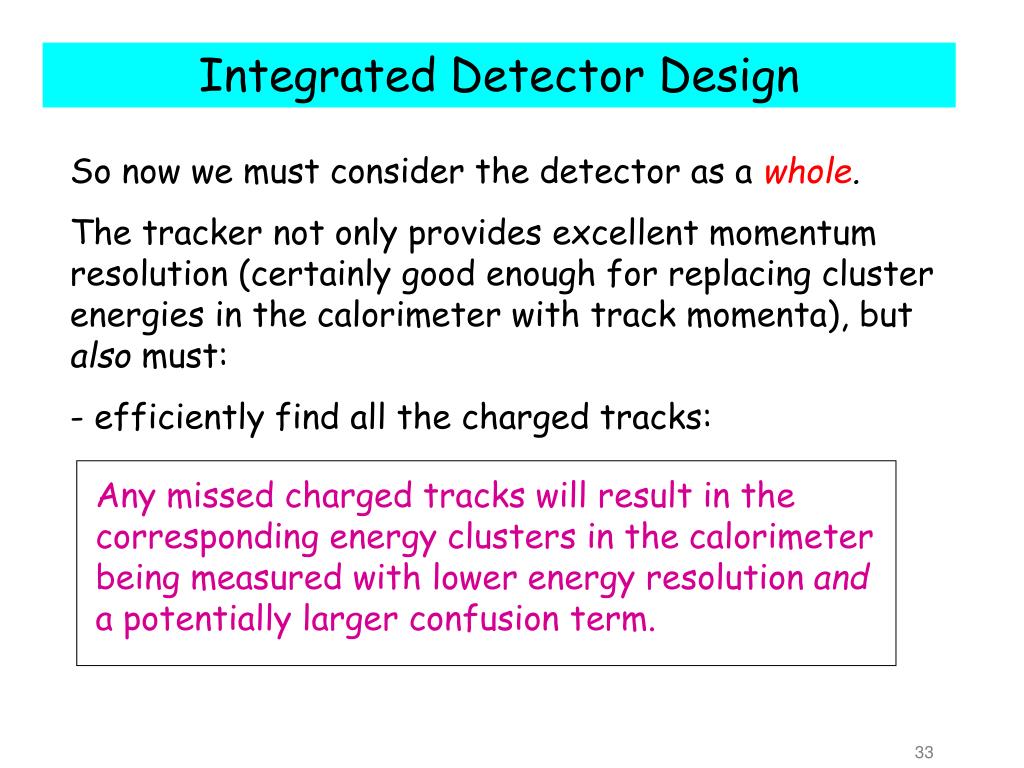 Integrated Detector Design

So now we must consider the detector as a whole.

The tracker not only provides excellent momentum resolution (certainly good enough for replacing cluster energies in the calorimeter with track momenta), but also must:

- efficiently find all the charged tracks:

Any missed charged tracks will result in the corresponding energy clusters in the calorimeter being measured with lower energy resolution and a potentially larger confusion term.

33